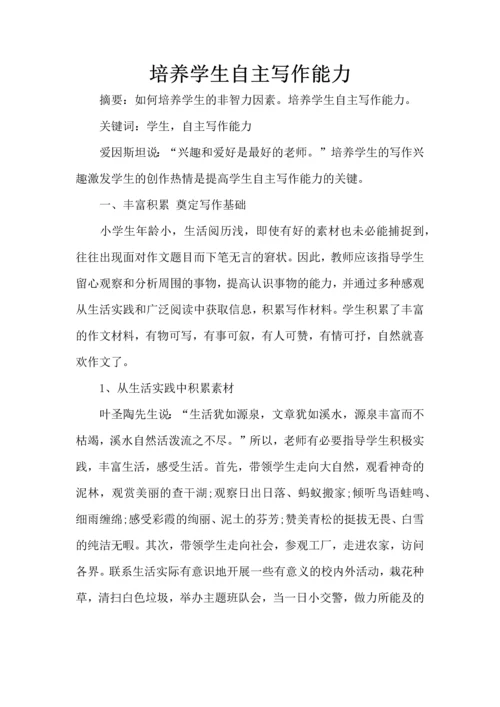 培养学生自主写作能力

摘要：如何培养学生的非智力因素。培养学生自主写作能力。

关键词：学生，自主写作能力

爱因斯坦说：“兴趣和爱好是最好的老师。”培养学生的写作兴趣激发学生的创作热情是提高学生自主写作能力的关键。

一、丰富积累 奠定写作基础

小学生年龄小，生活阅历浅，即使有好的素材也未必能捕捉到，往往出现面对作文题目而下笔无言的窘状。因此，教师应该指导学生留心观察和分析周围的事物，提高认识事物的能力，并通过多种感观从生活实践和广泛阅读中获取信息，积累写作材料。学生积累了丰富的作文材料，有物可写，有事可叙，有人可赞，有情可抒，自然就喜欢作文了。

1、从生活实践中积累素材

叶圣陶先生说：“生活犹如源泉，文章犹如溪水，源泉丰富而不枯竭，溪水自然活泼流之不尽。”所以，老师有必要指导学生积极实践，丰富生活，感受生活。首先，带领学生走向大自然，观看神奇的泥林，观赏美丽的查干湖；观察日出日落、蚂蚁搬家；倾听鸟语蛙鸣、细雨缠绵；感受彩霞的绚丽、泥土的芬芳；赞美青松的挺拔无畏、白雪的纯洁无暇。其次，带领学生走向社会，参观工厂，走进农家，访问各界。联系生活实际有意识地开展一些有意义的校内外活动，栽花种草，清扫白色垃圾，举办主题班队会，当一日小交警，做力所能及的